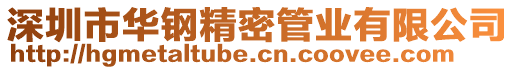 深圳市华钢精密管业有限公司
http://hgmetaltube.cn.coovee.com